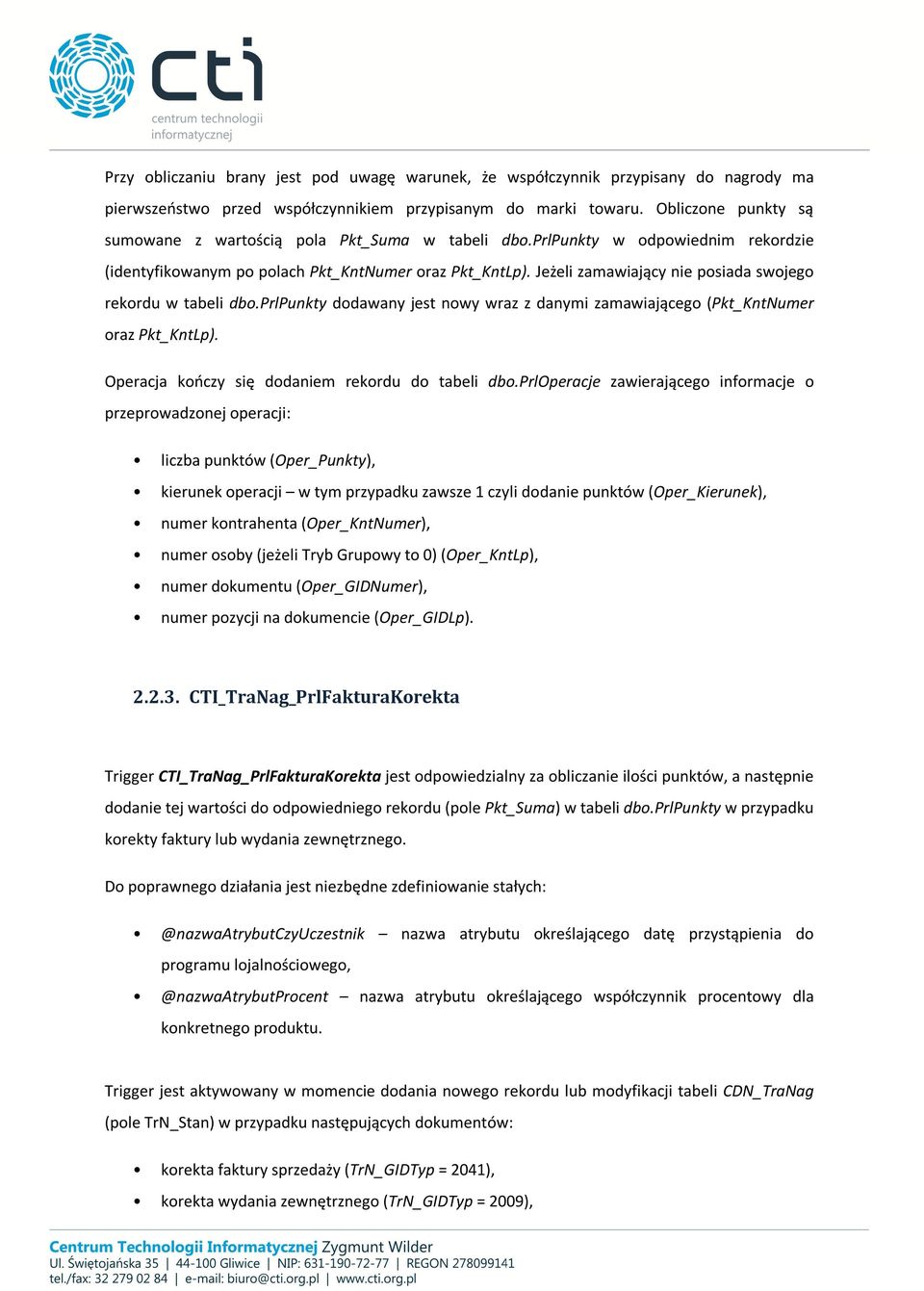 cti
centrum technologii informatycznej

Przy obliczaniu brany jest pod uwagę warunek, że współczynnik przypisany do nagrody ma pierwszeństwo przed współczynnikiem przypisanym do marki towaru. Obliczone punkty są sumowane z wartością pola Pkt_Suma w tabeli dbo.PrlPunkty w odpowiednim rekordzie (identyfikowanym po polach Pkt_KntNumer oraz Pkt_KntLp). Jeżeli zamawiający nie posiada swojego rekordu w tabeli dbo.PrlPunkty dodawany jest nowy wraz z danymi zamawiającego (Pkt_KntNumer oraz Pkt_KntLp).

Operacja kończy się dodaniem rekordu do tabeli dbo.PrlOperacje zawierającego informacje o przeprowadzonej operacji:

• liczba punktów (Oper_Punkty),
• kierunek operacji – w tym przypadku zawsze 1 czyli dodanie punktów (Oper_Kierunek),
• numer kontrahenta (Oper_KntNumer),
• numer osoby (jeżeli Tryb Grupowy to 0) (Oper_KntLp),
• numer dokumentu (Oper_GIDNumer),
• numer pozycji na dokumencie (Oper_GIDLp).

2.2.3. CTI_TraNag_PrlFakturaKorekta

Trigger CTI_TraNag_PrlFakturaKorekta jest odpowiedzialny za obliczanie ilości punktów, a następnie dodanie tej wartości do odpowiedniego rekordu (pole Pkt_Suma) w tabeli dbo.PrlPunkty w przypadku korekty faktury lub wydania zewnętrznego.

Do poprawnego działania jest niezbędne zdefiniowanie stałych:

• @nazwaAtrybutCzyUczestnik – nazwa atrybutu określającego datę przystąpienia do programu lojalnościowego,
• @nazwaAtrybutProcent – nazwa atrybutu określającego współczynnik procentowy dla konkretnego produktu.

Trigger jest aktywowany w momencie dodania nowego rekordu lub modyfikacji tabeli CDN_TraNag (pole TrN_Stan) w przypadku następujących dokumentów:

• korekta faktury sprzedaży (TrN_GIDTyp = 2041),
• korekta wydania zewnętrznego (TrN_GIDTyp = 2009),

Centrum Technologii Informatycznej Zygmunt Wilder
Ul. Świętojańska 35 | 44-100 Gliwice | NIP: 631-190-72-77 | REGON 278099141
tel./fax: 32 279 02 84 | e-mail: biuro@cti.org.pl | www.cti.org.pl